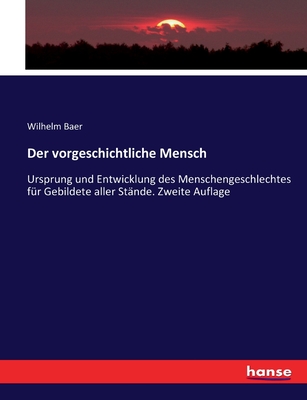 Wilhelm Baer

Der vorgeschichtliche Mensch

Ursprung und Entwicklung des Menschengeschlechtes für Gebildete aller Stände. Zweite Auflage

hanse